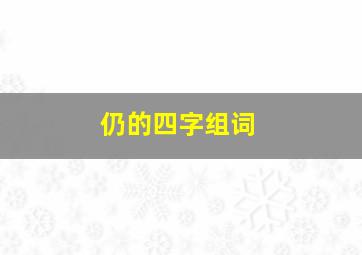 仍的四字组词